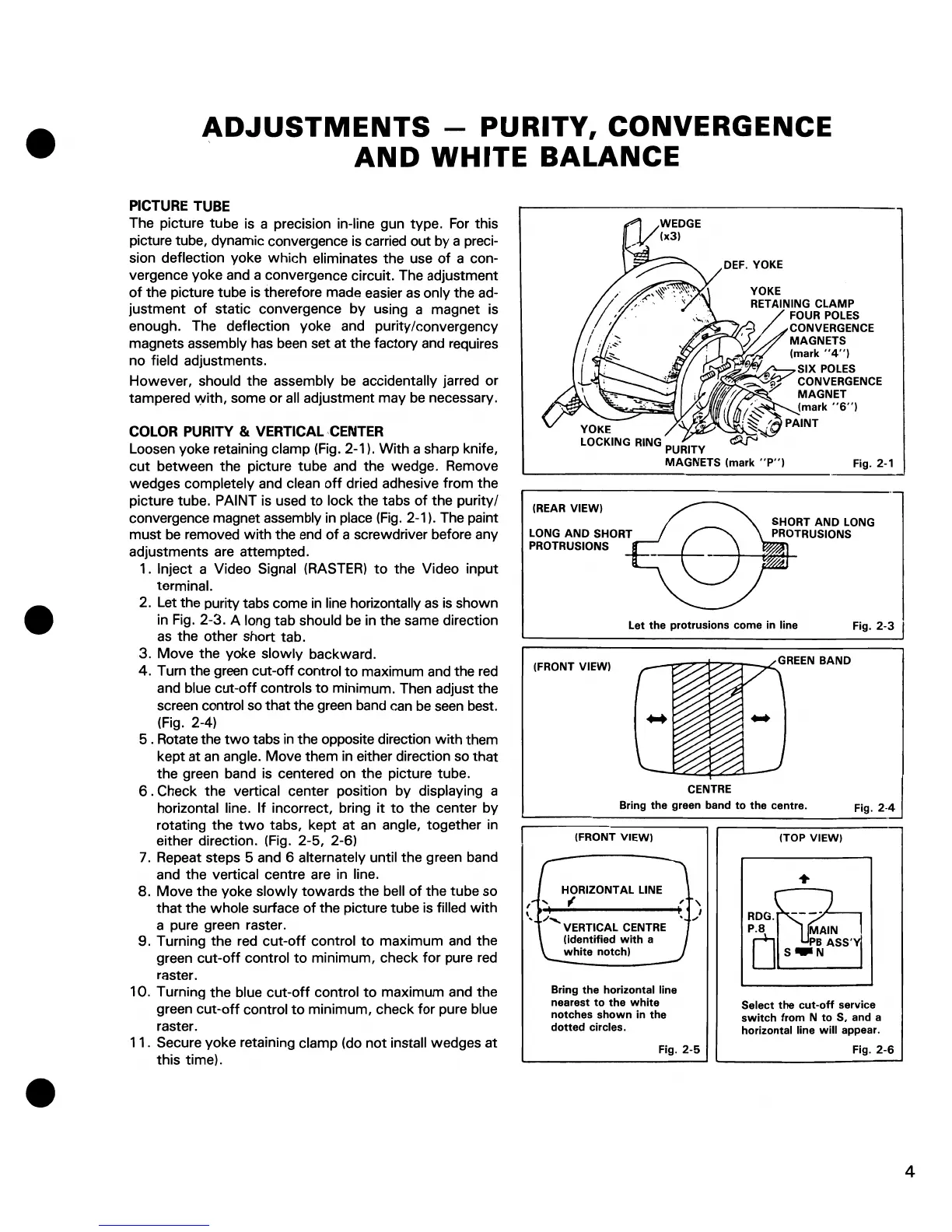 ADJUSTMENTS — PURITY, CONVERGENCE AND WHITE BALANCE

PICTURE TUBE
The picture tube is a precision in-line gun type. For this picture tube, dynamic convergence is carried out by a precision deflection yoke which eliminates the use of a convergence yoke and a convergence circuit. The adjustment of the picture tube is therefore made easier as only the adjustment of static convergence by using a magnet is enough. The deflection yoke and purity/convergency magnets assembly has been set at the factory and requires no field adjustments.

However, should the assembly be accidentally jarred or tampered with, some or all adjustment may be necessary.

COLOR PURITY & VERTICAL CENTER
Loosen yoke retaining clamp (Fig. 2-1). With a sharp knife, cut between the picture tube and the wedge. Remove wedges completely and clean off dried adhesive from the picture tube. PAINT is used to lock the tabs of the purity/convergence magnet assembly in place (Fig. 2-1). The paint must be removed with the end of a screwdriver before any adjustments are attempted.
1. Inject a Video Signal (RASTER) to the Video input terminal.
2. Let the purity tabs come in line horizontally as is shown in Fig. 2-3. A long tab should be in the same direction as the other short tab.
3. Move the yoke slowly backward.
4. Turn the green cut-off control to maximum and the red and blue cut-off controls to minimum. Then adjust the screen control so that the green band can be seen best. (Fig. 2-4)
5. Rotate the two tabs in the opposite direction with them kept at an angle. Move them in either direction so that the green band is centered on the picture tube.
6. Check the vertical center position by displaying a horizontal line. If incorrect, bring it to the center by rotating the two tabs, kept at an angle, together in either direction. (Fig. 2-5, 2-6)
7. Repeat steps 5 and 6 alternately until the green band and the vertical centre are in line.
8. Move the yoke slowly towards the bell of the tube so that the whole surface of the picture tube is filled with a pure green raster.
9. Turning the red cut-off control to maximum and the green cut-off control to minimum, check for pure red raster.
10. Turning the blue cut-off control to maximum and the green cut-off control to minimum, check for pure blue raster.
11. Secure yoke retaining clamp (do not install wedges at this time).

WEDGE (x3)
DEF. YOKE
YOKE RETAINING CLAMP
FOUR POLES CONVERGENCE MAGNETS (mark "4")
SIX POLES CONVERGENCE MAGNET (mark "6")
PAINT
YOKE LOCKING RING
PURITY MAGNETS (mark "P")
Fig. 2-1

(REAR VIEW)
LONG AND SHORT PROTRUSIONS
SHORT AND LONG PROTRUSIONS
Let the protrusions come in line
Fig. 2-3

(FRONT VIEW)
GREEN BAND
CENTRE
Bring the green band to the centre.
Fig. 2-4

(FRONT VIEW)
HORIZONTAL LINE
VERTICAL CENTRE (identified with a white notch)
Bring the horizontal line nearest to the white notches shown in the dotted circles.
Fig. 2-5

(TOP VIEW)
RDG. P.8
MAIN PB ASS'Y
S N
Select the cut-off service switch from N to S, and a horizontal line will appear.
Fig. 2-6

4